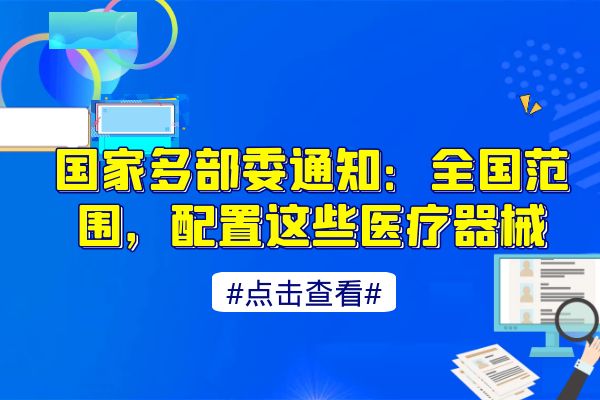 国家多部委通知：全国范围，配置这些医疗器械

#点击查看#